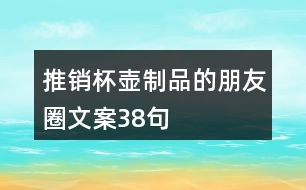 推销杯壶制品的朋友圈文案38句